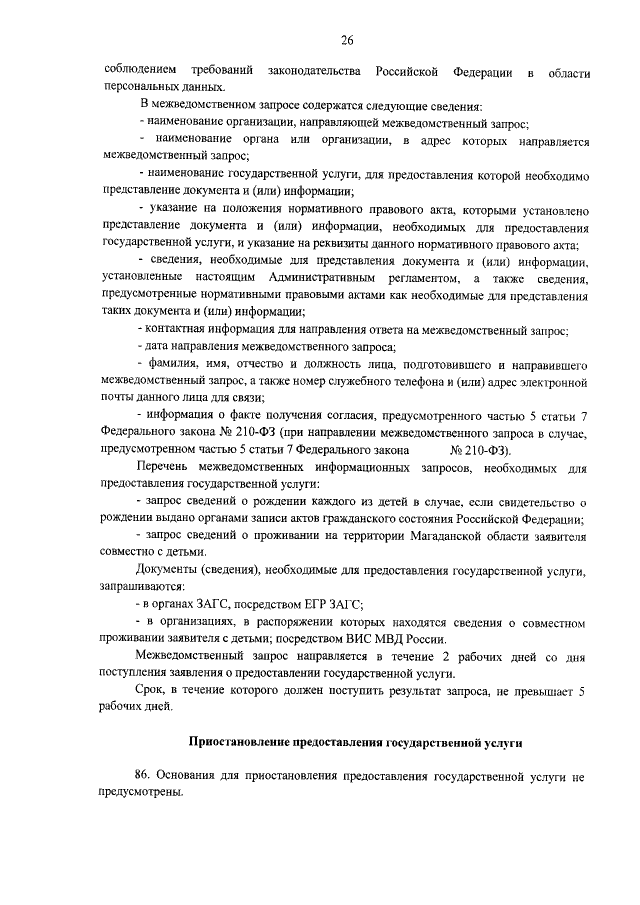 26

соблюдением требований законодательства Российской Федерации в области персональных данных.

В межведомственном запросе содержатся следующие сведения:

- наименование организации, направляющей межведомственный запрос;

- наименование органа или организации, в адрес которых направляется межведомственный запрос;

- наименование государственной услуги, для предоставления которой необходимо представление документа и (или) информации;

- указание на положения нормативного правового акта, которыми установлено представление документа и (или) информации, необходимых для предоставления государственной услуги, и указание на реквизиты данного нормативного правового акта;

- сведения, необходимые для представления документа и (или) информации, установленные настоящим Административным регламентом, а также сведения, предусмотренные нормативными правовыми актами как необходимые для представления таких документа и (или) информации;

- контактная информация для направления ответа на межведомственный запрос;

- дата направления межведомственного запроса;

- фамилия, имя, отчество и должность лица, подготовившего и направившего межведомственный запрос, а также номер служебного телефона и (или) адрес электронной почты данного лица для связи;

- информация о факте получения согласия, предусмотренного частью 5 статьи 7 Федерального закона № 210-ФЗ (при направлении межведомственного запроса в случае, предусмотренном частью 5 статьи 7 Федерального закона № 210-ФЗ).

Перечень межведомственных информационных запросов, необходимых для предоставления государственной услуги:

- запрос сведений о рождении каждого из детей в случае, если свидетельство о рождении выдано органами записи актов гражданского состояния Российской Федерации;

- запрос сведений о проживании на территории Магаданской области заявителя совместно с детьми.

Документы (сведения), необходимые для предоставления государственной услуги, запрашиваются:

- в органах ЗАГС, посредством ЕГР ЗАГС;

- в организациях, в распоряжении которых находятся сведения о совместном проживании заявителя с детьми; посредством ВИС МВД России.

Межведомственный запрос направляется в течение 2 рабочих дней со дня поступления заявления о предоставлении государственной услуги.

Срок, в течение которого должен поступить результат запроса, не превышает 5 рабочих дней.

Приостановление предоставления государственной услуги

86. Основания для приостановления предоставления государственной услуги не предусмотрены.